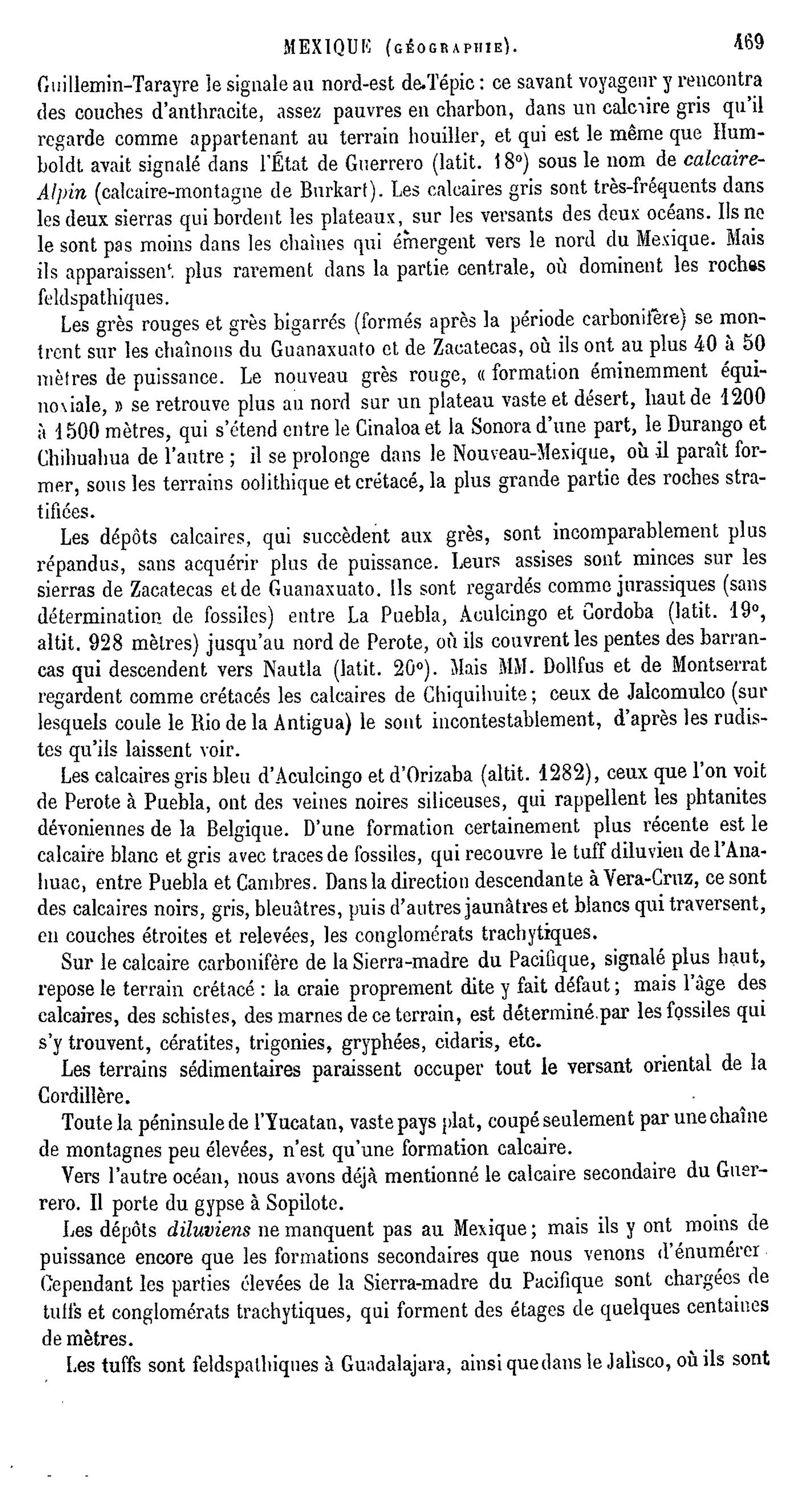 MEXIQUE (GÉOGRAPHIE). 469

Guillemin-Tarayre le signale au nord-est de Tépic : ce savant voyageur y rencontra des couches d'anthracite, assez pauvres en charbon, dans un calcaire gris qu'il regarde comme appartenant au terrain houiller, et qui est le même que Humboldt avait signalé dans l'État de Guerrero (latit. 18°) sous le nom de calcaire-Alpin (calcaire-montagne de Burkart). Les calcaires gris sont très-fréquents dans les deux sierras qui bordent les plateaux, sur les versants des deux océans. Ils ne le sont pas moins dans les chaînes qui émergent vers le nord du Mexique. Mais ils apparaissent plus rarement dans la partie centrale, où dominent les roches feldspathiques.

Les grès rouges et grès bigarrés (formés après la période carbonifère) se montrent sur les chaînons du Guanaxuato et de Zacatecas, où ils ont au plus 40 à 50 mètres de puissance. Le nouveau grès rouge, « formation éminemment équinoxiale, » se retrouve plus au nord sur un plateau vaste et désert, haut de 1200 à 1500 mètres, qui s'étend entre le Cinaloa et la Sonora d'une part, le Durango et Chihuahua de l'autre ; il se prolonge dans le Nouveau-Mexique, où il paraît former, sous les terrains oolithique et crétacé, la plus grande partie des roches stratifiées.

Les dépôts calcaires, qui succèdent aux grès, sont incomparablement plus répandus, sans acquérir plus de puissance. Leurs assises sont minces sur les sierras de Zacatecas et de Guanaxuato. Ils sont regardés comme jurassiques (sans détermination de fossiles) entre La Puebla, Aculcingo et Cordoba (latit. 19°, altit. 928 mètres) jusqu'au nord de Perote, où ils couvrent les pentes des barrancas qui descendent vers Nautla (latit. 20°). Mais MM. Dollfus et de Montserrat regardent comme crétacés les calcaires de Chiquihuite ; ceux de Jalcomulco (sur lesquels coule le Rio de la Antigua) le sont incontestablement, d'après les rudistes qu'ils laissent voir.

Les calcaires gris bleu d'Aculcingo et d'Orizaba (altit. 1282), ceux que l'on voit de Perote à Puebla, ont des veines noires siliceuses, qui rappellent les phtanites dévoniennes de la Belgique. D'une formation certainement plus récente est le calcaire blanc et gris avec traces de fossiles, qui recouvre le tuff diluvien de l'Anahuac, entre Puebla et Cambres. Dans la direction descendante à Vera-Cruz, ce sont des calcaires noirs, gris, bleuâtres, puis d'autres jaunâtres et blancs qui traversent, en couches étroites et relevées, les conglomérats trachytiques.

Sur le calcaire carbonifère de la Sierra-madre du Pacifique, signalé plus haut, repose le terrain crétacé : la craie proprement dite y fait défaut ; mais l'âge des calcaires, des schistes, des marnes de ce terrain, est déterminé par les fossiles qui s'y trouvent, cératites, trigonies, gryphées, cidaris, etc.

Les terrains sédimentaires paraissent occuper tout le versant oriental de la Cordillère.

Toute la péninsule de l'Yucatan, vaste pays plat, coupé seulement par une chaîne de montagnes peu élevées, n'est qu'une formation calcaire.

Vers l'autre océan, nous avons déjà mentionné le calcaire secondaire du Guerrero. Il porte du gypse à Sopilote.

Les dépôts diluviens ne manquent pas au Mexique ; mais ils y ont moins de puissance encore que les formations secondaires que nous venons d'énumérer. Cependant les parties élevées de la Sierra-madre du Pacifique sont chargées de tuffs et conglomérats trachytiques, qui forment des étages de quelques centaines de mètres.

Les tuffs sont feldspathiques à Guadalajara, ainsi que dans le Jalisco, où ils sont